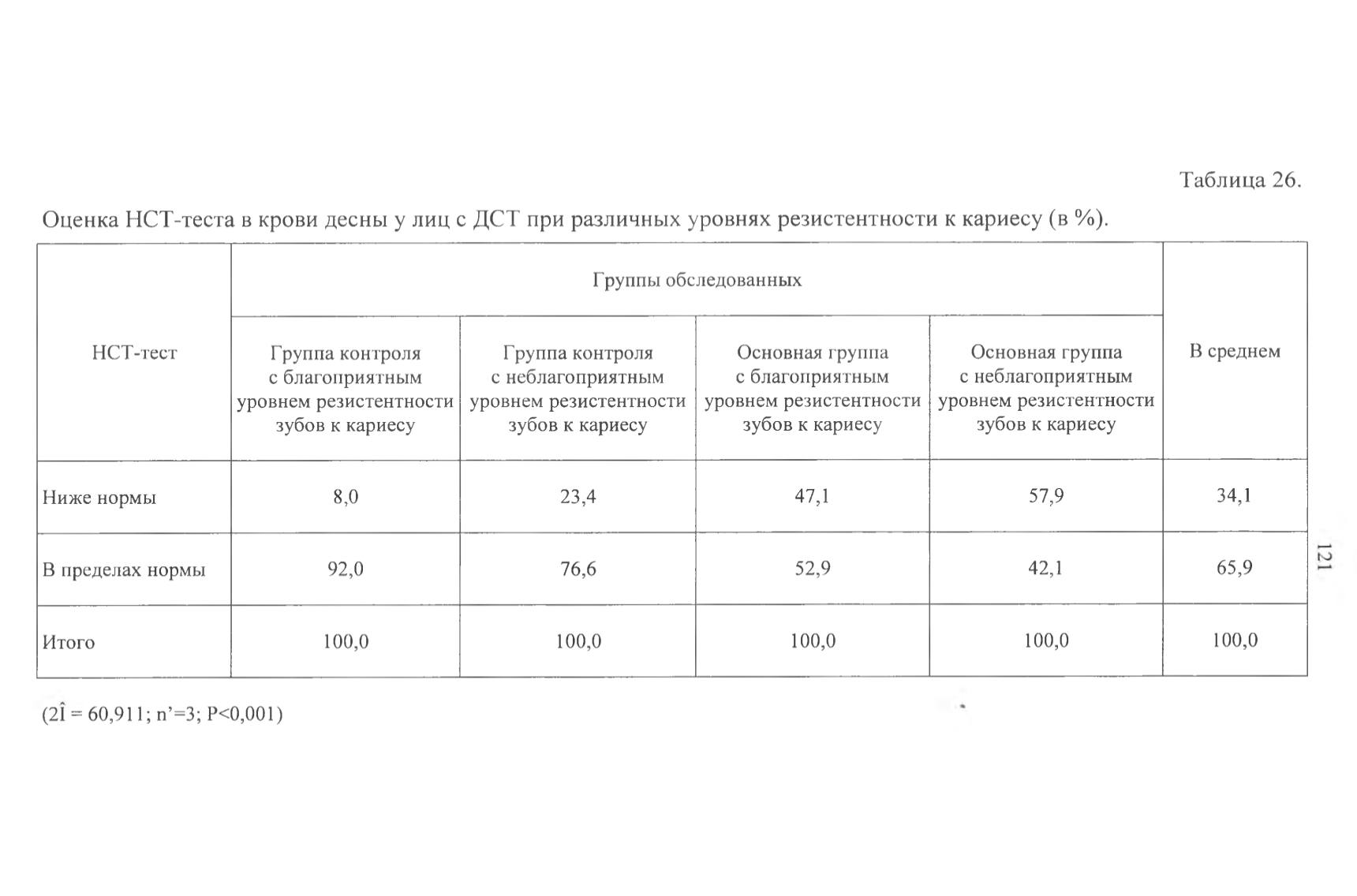 Таблица 26.

Оценка НСТ-теста в крови десны у лиц с ДСТ при различных уровнях резистентности к кариесу (в %).

| НСТ-тест | Группы обследованных | | | | В среднем |
|---|---|---|---|---|---|
| | Группа контроля с благоприятным уровнем резистентности зубов к кариесу | Группа контроля с неблагоприятным уровнем резистентности зубов к кариесу | Основная группа с благоприятным уровнем резистентности зубов к кариесу | Основная группа с неблагоприятным уровнем резистентности зубов к кариесу | |
| Ниже нормы | 8,0 | 23,4 | 47,1 | 57,9 | 34,1 |
| В пределах нормы | 92,0 | 76,6 | 52,9 | 42,1 | 65,9 |
| Итого | 100,0 | 100,0 | 100,0 | 100,0 | 100,0 |

(2Î = 60,911; n'=3; P<0,001)

121